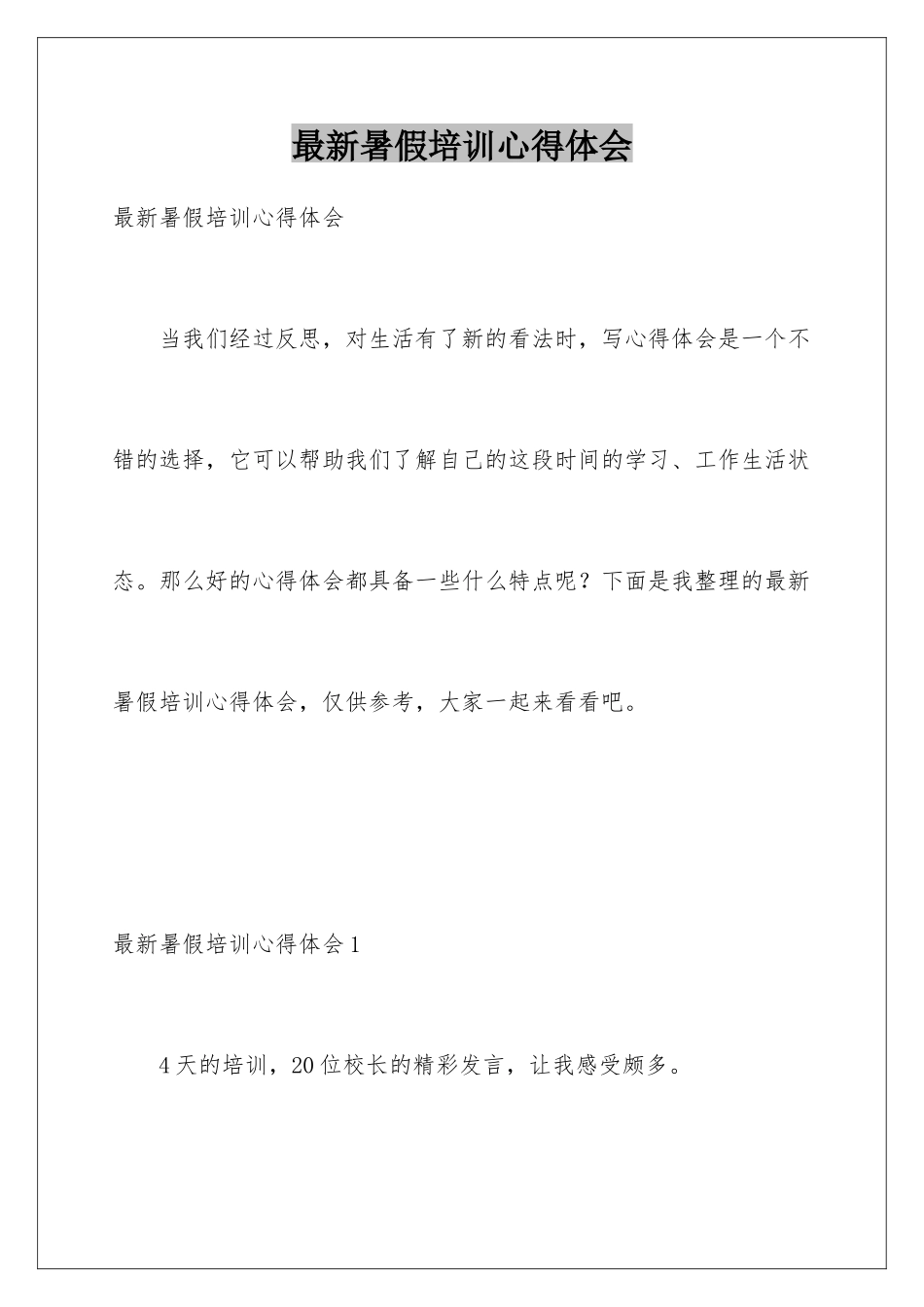 最新暑假培训心得体会

最新暑假培训心得体会

当我们经过反思，对生活有了新的看法时，写心得体会是一个不错的选择，它可以帮助我们了解自己的这段时间的学习、工作生活状态。那么好的心得体会都具备一些什么特点呢？下面是我整理的最新暑假培训心得体会，仅供参考，大家一起来看看吧。

最新暑假培训心得体会1

4天的培训，20位校长的精彩发言，让我感受颇多。